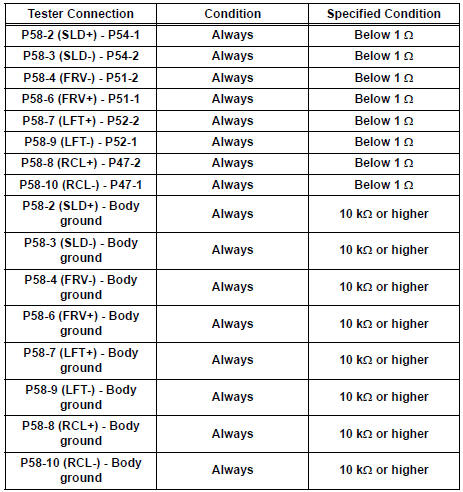 | Tester Connection | Condition | Specified Condition |
|---|---|---|
| P58-2 (SLD+) - P54-1 | Always | Below 1 Ω |
| P58-3 (SLD-) - P54-2 | Always | Below 1 Ω |
| P58-4 (FRV-) - P51-2 | Always | Below 1 Ω |
| P58-6 (FRV+) - P51-1 | Always | Below 1 Ω |
| P58-7 (LFT+) - P52-2 | Always | Below 1 Ω |
| P58-9 (LFT-) - P52-1 | Always | Below 1 Ω |
| P58-8 (RCL+) - P47-2 | Always | Below 1 Ω |
| P58-10 (RCL-) - P47-1 | Always | Below 1 Ω |
| P58-2 (SLD+) - Body ground | Always | 10 kΩ or higher |
| P58-3 (SLD-) - Body ground | Always | 10 kΩ or higher |
| P58-4 (FRV-) - Body ground | Always | 10 kΩ or higher |
| P58-6 (FRV+) - Body ground | Always | 10 kΩ or higher |
| P58-7 (LFT+) - Body ground | Always | 10 kΩ or higher |
| P58-9 (LFT-) - Body ground | Always | 10 kΩ or higher |
| P58-8 (RCL+) - Body ground | Always | 10 kΩ or higher |
| P58-10 (RCL-) - Body ground | Always | 10 kΩ or higher |